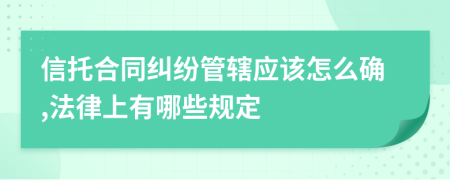 信托合同纠纷管辖应该怎么确,法律上有哪些规定